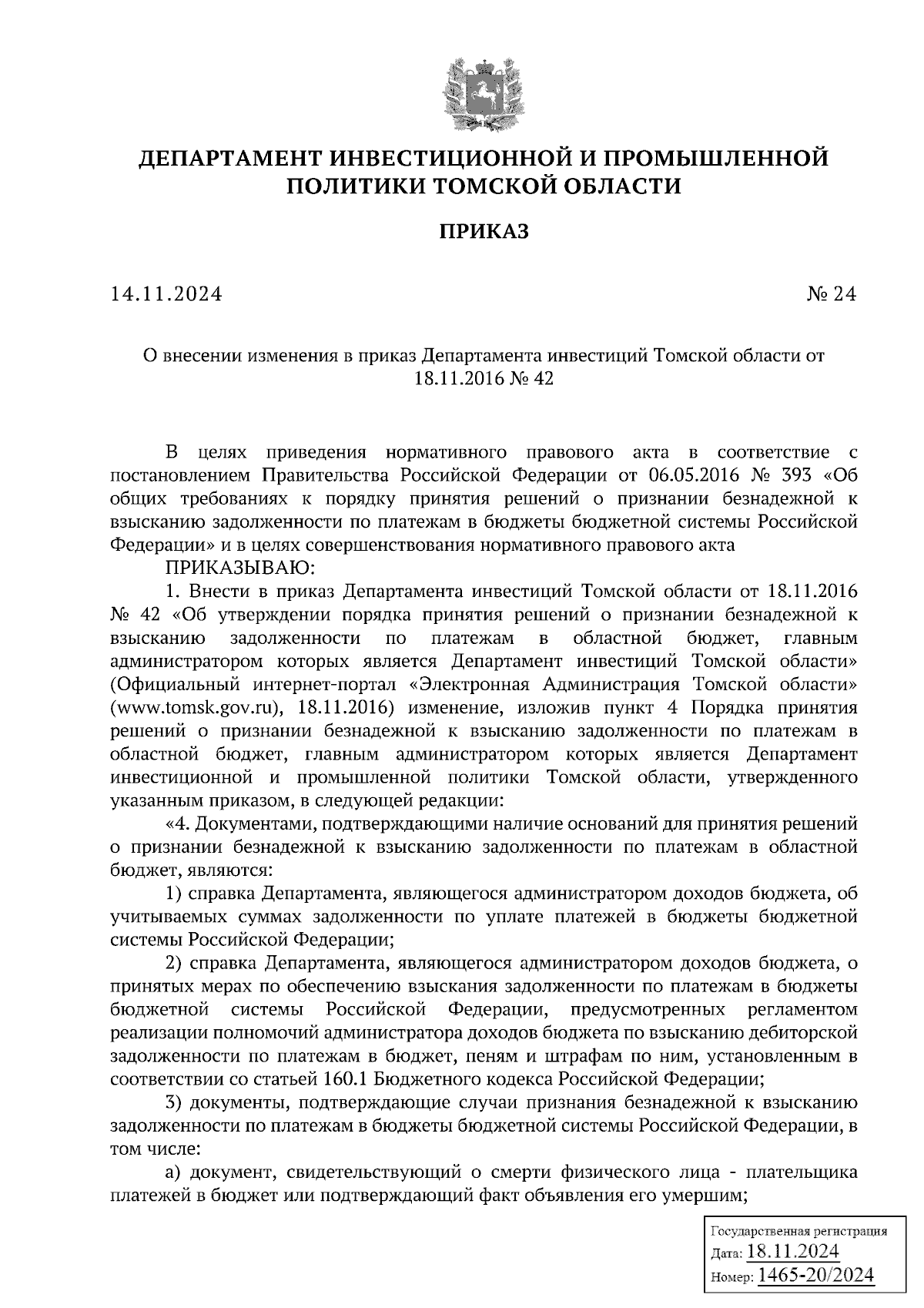 ДЕПАРТАМЕНТ ИНВЕСТИЦИОННОЙ И ПРОМЫШЛЕННОЙ ПОЛИТИКИ ТОМСКОЙ ОБЛАСТИ

ПРИКАЗ

14.11.2024

№ 24

О внесении изменения в приказ Департамента инвестиций Томской области от 18.11.2016 № 42

В целях приведения нормативного правового акта в соответствие с постановлением Правительства Российской Федерации от 06.05.2016 № 393 «Об общих требованиях к порядку принятия решений о признании безнадежной к взысканию задолженности по платежам в бюджеты бюджетной системы Российской Федерации» и в целях совершенствования нормативного правового акта

ПРИКАЗЫВАЮ:

1. Внести в приказ Департамента инвестиций Томской области от 18.11.2016 № 42 «Об утверждении порядка принятия решений о признании безнадежной к взысканию задолженности по платежам в областной бюджет, главным администратором которых является Департамент инвестиций Томской области» (Официальный интернет-портал «Электронная Администрация Томской области» (www.tomsk.gov.ru), 18.11.2016) изменение, изложив пункт 4 Порядка принятия решений о признании безнадежной к взысканию задолженности по платежам в областной бюджет, главным администратором которых является Департамент инвестиционной и промышленной политики Томской области, утвержденного указанным приказом, в следующей редакции:

«4. Документами, подтверждающими наличие оснований для принятия решений о признании безнадежной к взысканию задолженности по платежам в областной бюджет, являются:

1) справка Департамента, являющегося администратором доходов бюджета, об учитываемых суммах задолженности по уплате платежей в бюджеты бюджетной системы Российской Федерации;

2) справка Департамента, являющегося администратором доходов бюджета, о принятых мерах по обеспечению взыскания задолженности по платежам в бюджеты бюджетной системы Российской Федерации, предусмотренных регламентом реализации полномочий администратора доходов бюджета по взысканию дебиторской задолженности по платежам в бюджет, пеням и штрафам по ним, установленным в соответствии со статьей 160.1 Бюджетного кодекса Российской Федерации;

3) документы, подтверждающие случаи признания безнадежной к взысканию задолженности по платежам в бюджеты бюджетной системы Российской Федерации, в том числе:

а) документ, свидетельствующий о смерти физического лица - плательщика платежей в бюджет или подтверждающий факт объявления его умершим;

Государственная регистрация
Дата: 18.11.2024
Номер: 1465-20/2024